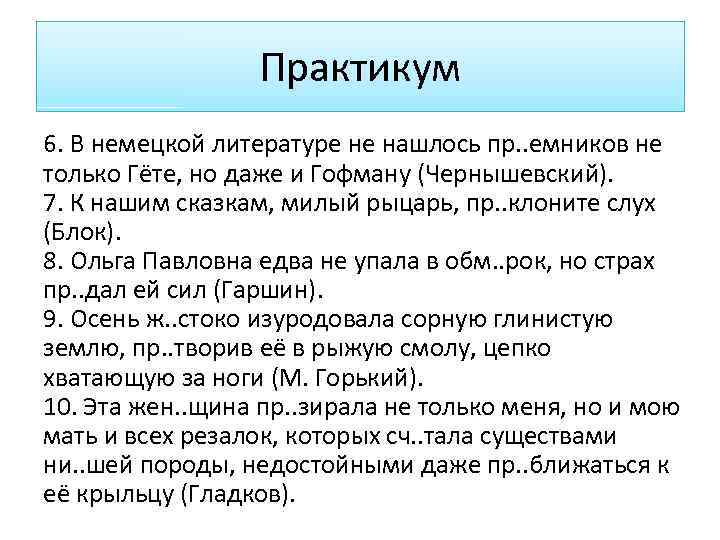 Практикум

6. В немецкой литературе не нашлось пр..емников не только Гёте, но даже и Гофману (Чернышевский).
7. К нашим сказкам, милый рыцарь, пр..клоните слух (Блок).
8. Ольга Павловна едва не упала в обм..рок, но страх пр..дал ей сил (Гаршин).
9. Осень ж..стоко изуродовала сорную глинистую землю, пр..творив её в рыжую смолу, цепко хватающую за ноги (М. Горький).
10. Эта жен..щина пр..зирала не только меня, но и мою мать и всех резалок, которых сч..тала существами ни..шей породы, недостойными даже пр..ближаться к её крыльцу (Гладков).